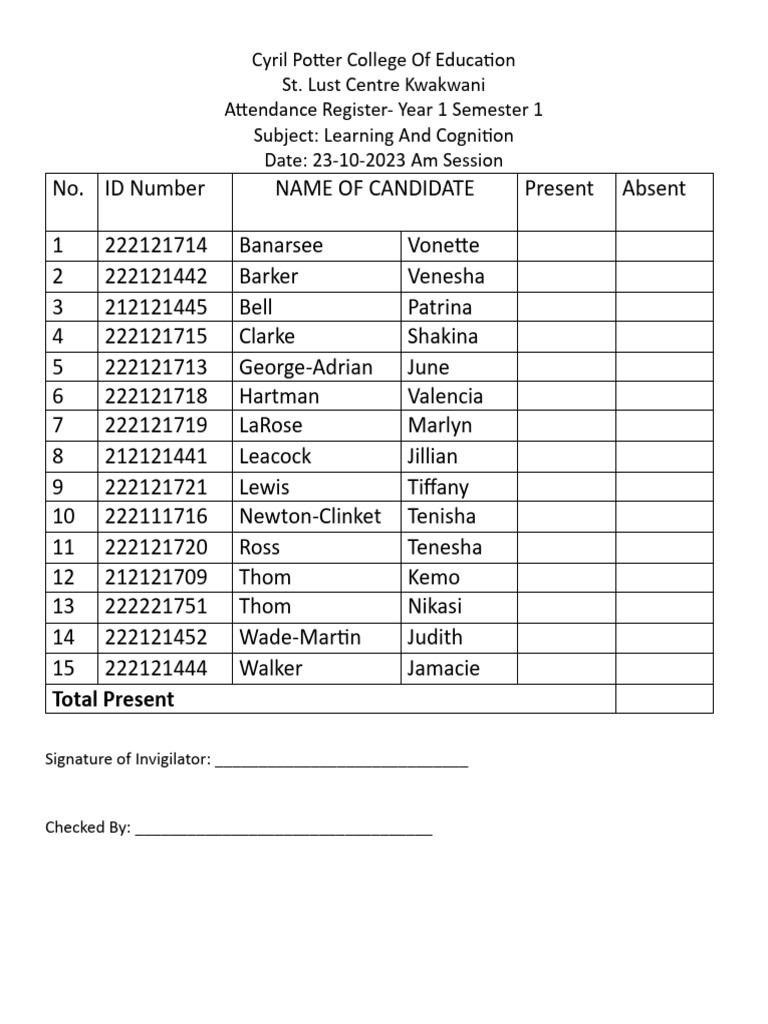 Cyril Potter College Of Education
St. Lust Centre Kwakwani
Attendance Register- Year 1 Semester 1
Subject: Learning And Cognition
Date: 23-10-2023 Am Session

| No. | ID Number | NAME OF CANDIDATE | | Present | Absent |
|---|---|---|---|---|---|
| 1 | 222121714 | Banarsee | Vonette | | |
| 2 | 222121442 | Barker | Venesha | | |
| 3 | 212121445 | Bell | Patrina | | |
| 4 | 222121715 | Clarke | Shakina | | |
| 5 | 222121713 | George-Adrian | June | | |
| 6 | 222121718 | Hartman | Valencia | | |
| 7 | 222121719 | LaRose | Marlyn | | |
| 8 | 212121441 | Leacock | Jillian | | |
| 9 | 222121721 | Lewis | Tiffany | | |
| 10 | 222111716 | Newton-Clinket | Tenisha | | |
| 11 | 222121720 | Ross | Tenesha | | |
| 12 | 212121709 | Thom | Kemo | | |
| 13 | 222221751 | Thom | Nikasi | | |
| 14 | 222121452 | Wade-Martin | Judith | | |
| 15 | 222121444 | Walker | Jamacie | | |
| **Total Present** | | | | | |

Signature of Invigilator: ______________________________

Checked By: ___________________________________